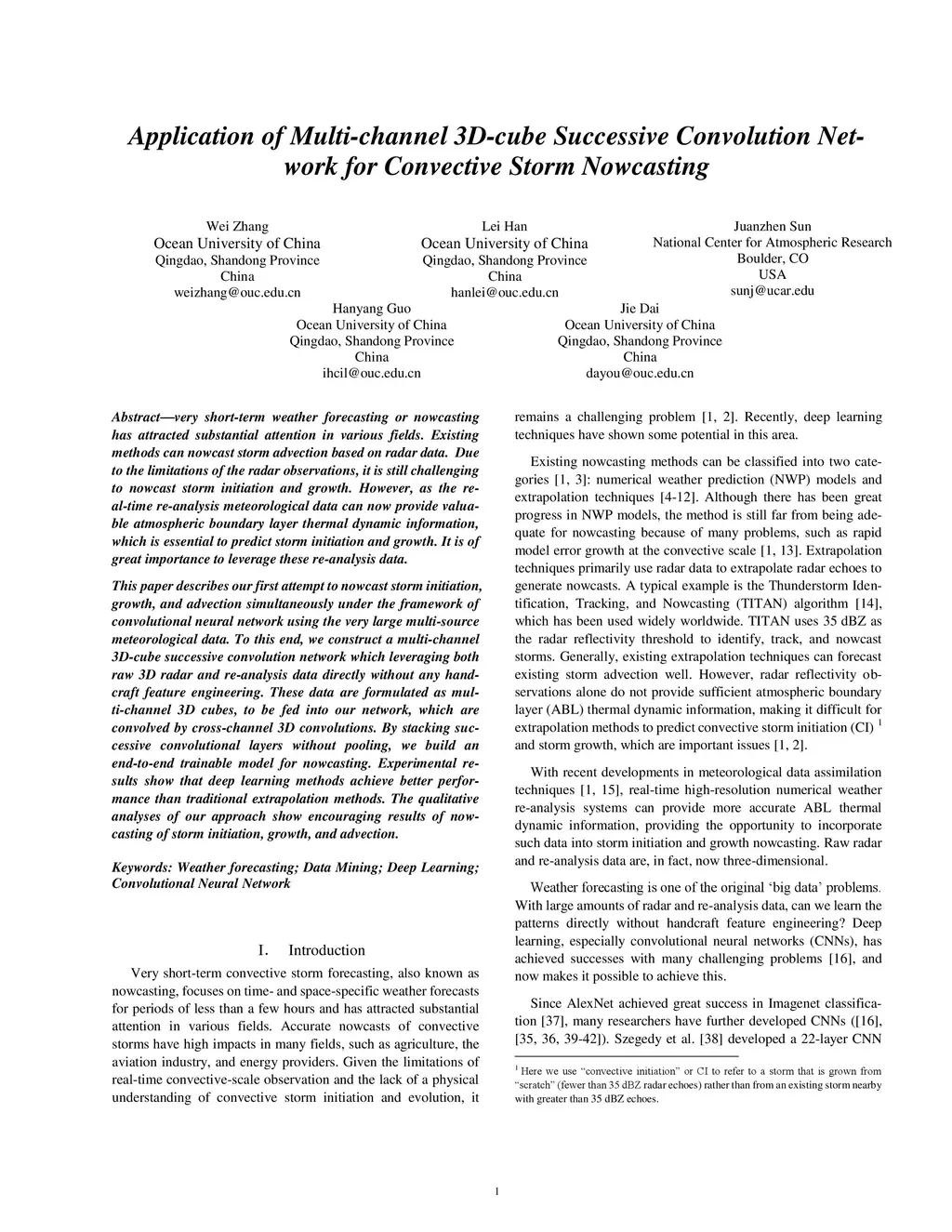 Application of Multi-channel 3D-cube Successive Convolution Network for Convective Storm Nowcasting

Wei Zhang
Ocean University of China
Qingdao, Shandong Province
China
weizhang@ouc.edu.cn

Lei Han
Ocean University of China
Qingdao, Shandong Province
China
hanlei@ouc.edu.cn

Juanzhen Sun
National Center for Atmospheric Research
Boulder, CO
USA
sunj@ucar.edu

Hanyang Guo
Ocean University of China
Qingdao, Shandong Province
China
ihcil@ouc.edu.cn

Jie Dai
Ocean University of China
Qingdao, Shandong Province
China
dayou@ouc.edu.cn

Abstract—very short-term weather forecasting or nowcasting has attracted substantial attention in various fields. Existing methods can nowcast storm advection based on radar data. Due to the limitations of the radar observations, it is still challenging to nowcast storm initiation and growth. However, as the real-time re-analysis meteorological data can now provide valuable atmospheric boundary layer thermal dynamic information, which is essential to predict storm initiation and growth. It is of great importance to leverage these re-analysis data.

This paper describes our first attempt to nowcast storm initiation, growth, and advection simultaneously under the framework of convolutional neural network using the very large multi-source meteorological data. To this end, we construct a multi-channel 3D-cube successive convolution network which leveraging both raw 3D radar and re-analysis data directly without any handcraft feature engineering. These data are formulated as multi-channel 3D cubes, to be fed into our network, which are convolved by cross-channel 3D convolutions. By stacking successive convolutional layers without pooling, we build an end-to-end trainable model for nowcasting. Experimental results show that deep learning methods achieve better performance than traditional extrapolation methods. The qualitative analyses of our approach show encouraging results of nowcasting of storm initiation, growth, and advection.

Keywords: Weather forecasting; Data Mining; Deep Learning; Convolutional Neural Network

I. Introduction

Very short-term convective storm forecasting, also known as nowcasting, focuses on time- and space-specific weather forecasts for periods of less than a few hours and has attracted substantial attention in various fields. Accurate nowcasts of convective storms have high impacts in many fields, such as agriculture, the aviation industry, and energy providers. Given the limitations of real-time convective-scale observation and the lack of a physical understanding of convective storm initiation and evolution, it remains a challenging problem [1, 2]. Recently, deep learning techniques have shown some potential in this area.

Existing nowcasting methods can be classified into two categories [1, 3]: numerical weather prediction (NWP) models and extrapolation techniques [4-12]. Although there has been great progress in NWP models, the method is still far from being adequate for nowcasting because of many problems, such as rapid model error growth at the convective scale [1, 13]. Extrapolation techniques primarily use radar data to extrapolate radar echoes to generate nowcasts. A typical example is the Thunderstorm Identification, Tracking, and Nowcasting (TITAN) algorithm [14], which has been used widely worldwide. TITAN uses 35 dBZ as the radar reflectivity threshold to identify, track, and nowcast storms. Generally, existing extrapolation techniques can forecast existing storm advection well. However, radar reflectivity observations alone do not provide sufficient atmospheric boundary layer (ABL) thermal dynamic information, making it difficult for extrapolation methods to predict convective storm initiation (CI) $^1$ and storm growth, which are important issues [1, 2].

With recent developments in meteorological data assimilation techniques [1, 15], real-time high-resolution numerical weather re-analysis systems can provide more accurate ABL thermal dynamic information, providing the opportunity to incorporate such data into storm initiation and growth nowcasting. Raw radar and re-analysis data are, in fact, now three-dimensional.

Weather forecasting is one of the original ‘big data’ problems. With large amounts of radar and re-analysis data, can we learn the patterns directly without handcraft feature engineering? Deep learning, especially convolutional neural networks (CNNs), has achieved successes with many challenging problems [16], and now makes it possible to achieve this.

Since AlexNet achieved great success in Imagenet classification [37], many researchers have further developed CNNs ([16], [35, 36, 39-42]). Szegedy et al. [38] developed a 22-layer CNN

$^1$ Here we use “convective initiation” or CI to refer to a storm that is grown from “scratch” (fewer than 35 dBZ radar echoes) rather than from an existing storm nearby with greater than 35 dBZ echoes.

1